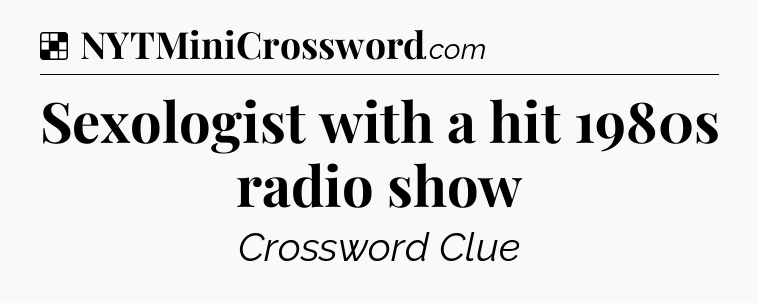 NYTMiniCrossword.com

Sexologist with a hit 1980s radio show

Crossword Clue